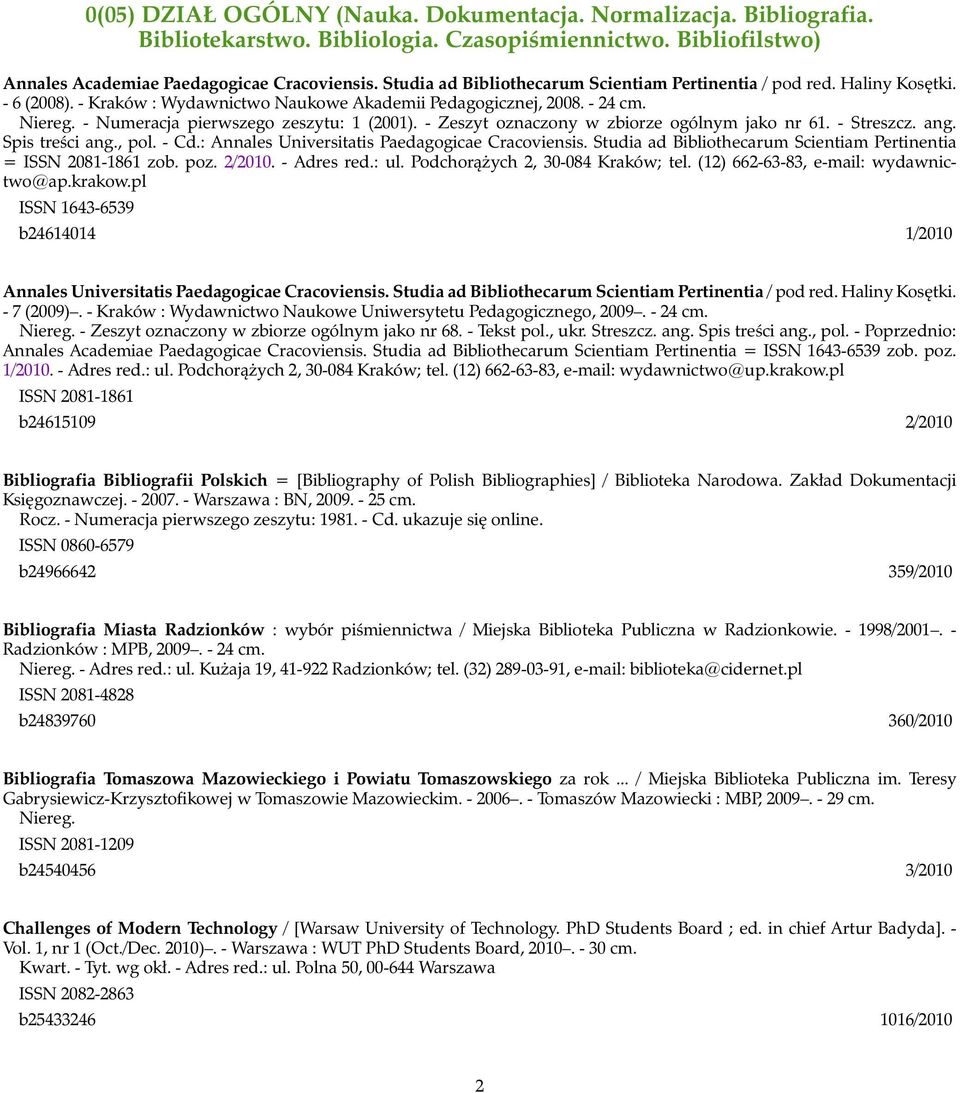 0(05) DZIAŁ OGÓLNY (Nauka. Dokumentacja. Normalizacja. Bibliografia. Bibliotekarstwo. Bibliologia. Czasopiśmiennictwo. Bibliofilstwo)

Annales Academiae Paedagogicae Cracoviensis. Studia ad Bibliothecarum Scientiam Pertinentia / pod red. Haliny Kosętki. - 6 (2008). - Kraków : Wydawnictwo Naukowe Akademii Pedagogicznej, 2008. - 24 cm.
Niereg. - Numeracja pierwszego zeszytu: 1 (2001). - Zeszyt oznaczony w zbiorze ogólnym jako nr 61. - Streszcz. ang. Spis treści ang., pol. - Cd.: Annales Universitatis Paedagogicae Cracoviensis. Studia ad Bibliothecarum Scientiam Pertinentia = ISSN 2081-1861 zob. poz. 2/2010. - Adres red.: ul. Podchorążych 2, 30-084 Kraków; tel. (12) 662-63-83, e-mail: wydawnictwo@ap.krakow.pl
ISSN 1643-6539
b24614014 1/2010

Annales Universitatis Paedagogicae Cracoviensis. Studia ad Bibliothecarum Scientiam Pertinentia / pod red. Haliny Kosętki. - 7 (2009)–. - Kraków : Wydawnictwo Naukowe Uniwersytetu Pedagogicznego, 2009–. - 24 cm.
Niereg. - Zeszyt oznaczony w zbiorze ogólnym jako nr 68. - Tekst pol., ukr. Streszcz. ang. Spis treści ang., pol. - Poprzednio: Annales Academiae Paedagogicae Cracoviensis. Studia ad Bibliothecarum Scientiam Pertinentia = ISSN 1643-6539 zob. poz. 1/2010. - Adres red.: ul. Podchorążych 2, 30-084 Kraków; tel. (12) 662-63-83, e-mail: wydawnictwo@up.krakow.pl
ISSN 2081-1861
b24615109 2/2010

Bibliografia Bibliografii Polskich = [Bibliography of Polish Bibliographies] / Biblioteka Narodowa. Zakład Dokumentacji Księgoznawczej. - 2007. - Warszawa : BN, 2009. - 25 cm.
Rocz. - Numeracja pierwszego zeszytu: 1981. - Cd. ukazuje się online.
ISSN 0860-6579
b24966642 359/2010

Bibliografia Miasta Radzionków : wybór piśmiennictwa / Miejska Biblioteka Publiczna w Radzionkowie. - 1998/2001–. - Radzionków : MPB, 2009–. - 24 cm.
Niereg. - Adres red.: ul. Kużaja 19, 41-922 Radzionków; tel. (32) 289-03-91, e-mail: biblioteka@cidernet.pl
ISSN 2081-4828
b24839760 360/2010

Bibliografia Tomaszowa Mazowieckiego i Powiatu Tomaszowskiego za rok ... / Miejska Biblioteka Publiczna im. Teresy Gabrysiewicz-Krzysztofikowej w Tomaszowie Mazowieckim. - 2006–. - Tomaszów Mazowiecki : MBP, 2009–. - 29 cm.
Niereg.
ISSN 2081-1209
b24540456 3/2010

Challenges of Modern Technology / [Warsaw University of Technology. PhD Students Board ; ed. in chief Artur Badyda]. - Vol. 1, nr 1 (Oct./Dec. 2010)–. - Warszawa : WUT PhD Students Board, 2010–. - 30 cm.
Kwart. - Tyt. wg okł. - Adres red.: ul. Polna 50, 00-644 Warszawa
ISSN 2082-2863
b25433246 1016/2010

2